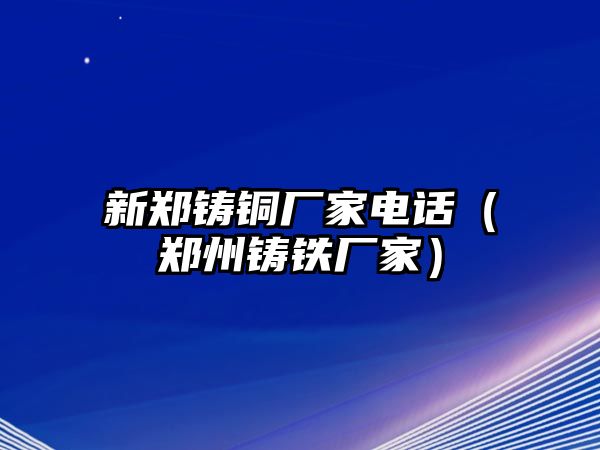 新郑铸铜厂家电话（郑州铸铁厂家）